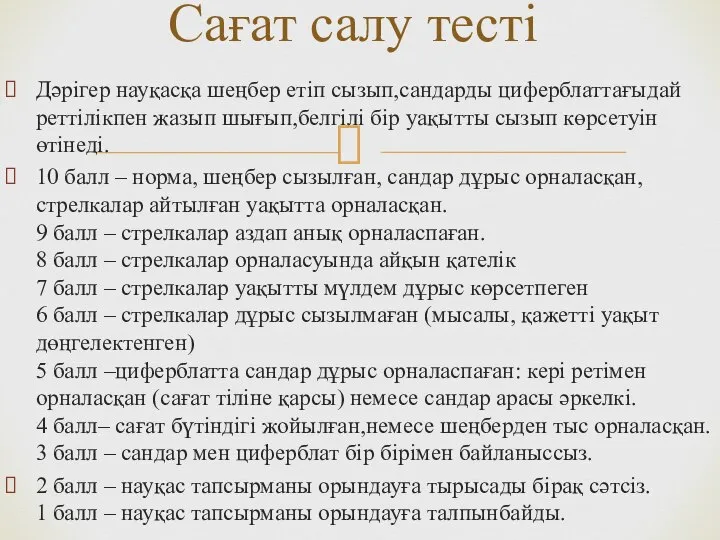 Сағат салу тесті

Дәрігер науқасқа шеңбер етіп сызып,сандарды циферблаттағыдай реттілікпен жазып шығып,белгілі бір уақытты сызып көрсетуін өтінеді.

10 балл – норма, шеңбер сызылған, сандар дұрыс орналасқан, стрелкалар айтылған уақытта орналасқан.
9 балл – стрелкалар аздап анық орналаспаған.
8 балл – стрелкалар орналасуында айқын қателік
7 балл – стрелкалар уақытты мүлдем дұрыс көрсетпеген
6 балл – стрелкалар дұрыс сызылмаған (мысалы, қажетті уақыт дөңгелектенген)
5 балл –циферблатта сандар дұрыс орналаспаған: кері ретімен орналасқан (сағат тіліне қарсы) немесе сандар арасы әркелкі.
4 балл– сағат бүтіндігі жойылған,немесе шеңберден тыс орналасқан.
3 балл – сандар мен циферблат бір бірімен байланыссыз.

2 балл – науқас тапсырманы орындауға тырысады бірақ сәтсіз.
1 балл – науқас тапсырманы орындауға талпынбайды.